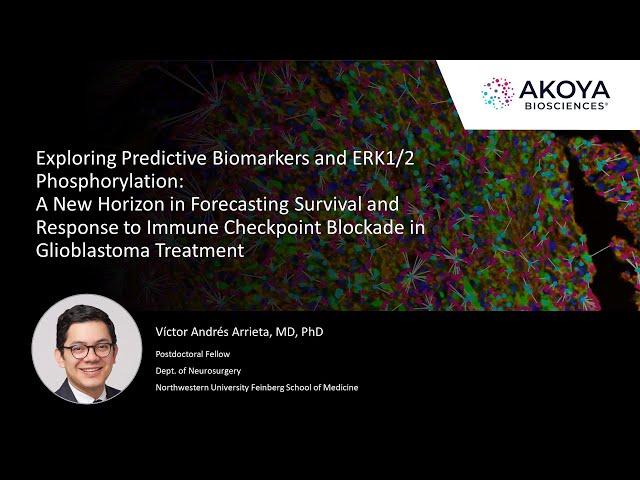 AKOYA
BIOSCIENCES®

Exploring Predictive Biomarkers and ERK1/2 Phosphorylation:
A New Horizon in Forecasting Survival and Response to Immune Checkpoint Blockade in Glioblastoma Treatment

Víctor Andrés Arrieta, MD, PhD

Postdoctoral Fellow
Dept. of Neurosurgery
Northwestern University Feinberg School of Medicine